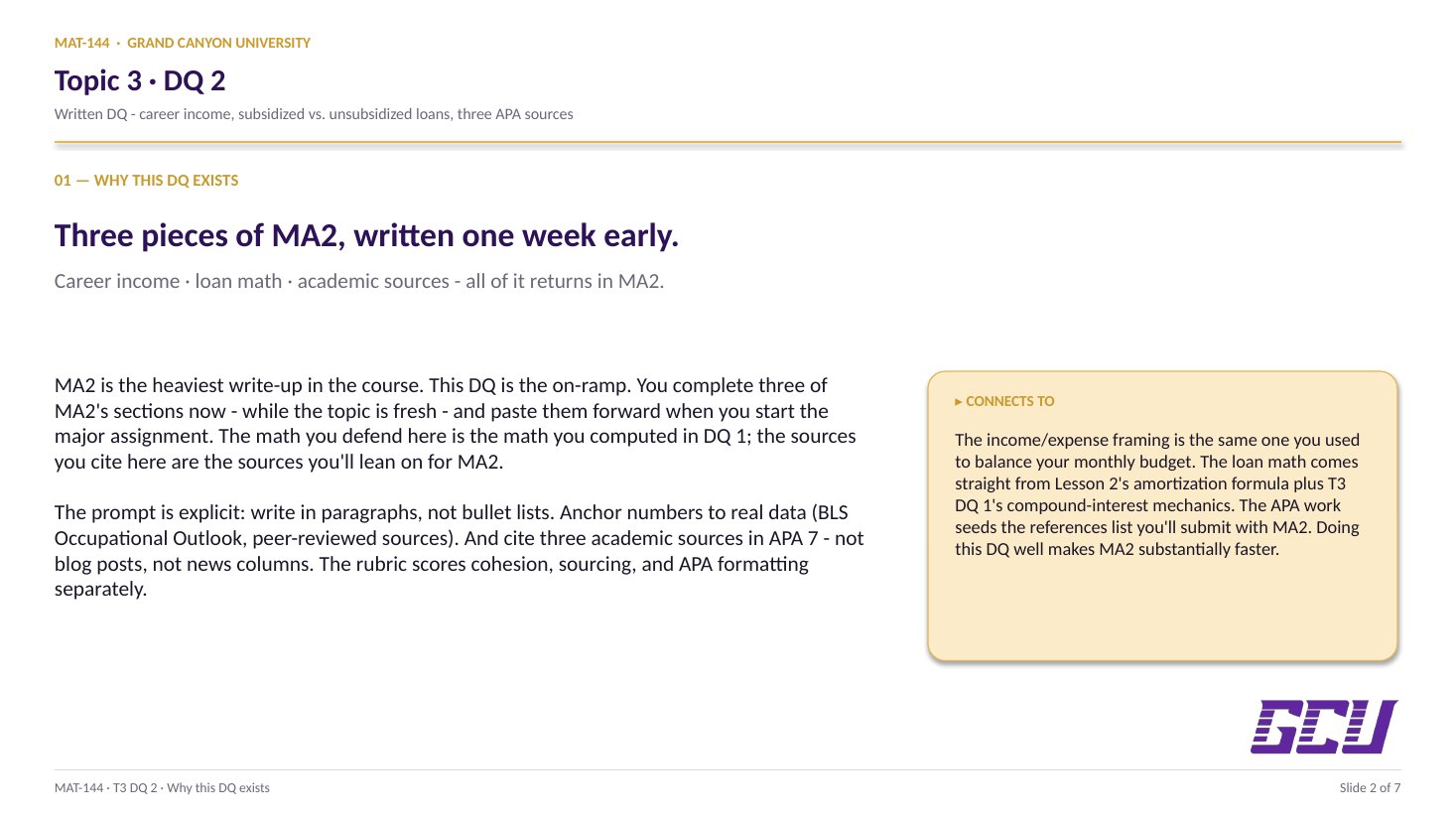 MAT-144 · GRAND CANYON UNIVERSITY

Topic 3 · DQ 2

Written DQ - career income, subsidized vs. unsubsidized loans, three APA sources

01 — WHY THIS DQ EXISTS

Three pieces of MA2, written one week early.

Career income · loan math · academic sources - all of it returns in MA2.

MA2 is the heaviest write-up in the course. This DQ is the on-ramp. You complete three of MA2's sections now - while the topic is fresh - and paste them forward when you start the major assignment. The math you defend here is the math you computed in DQ 1; the sources you cite here are the sources you'll lean on for MA2.

The prompt is explicit: write in paragraphs, not bullet lists. Anchor numbers to real data (BLS Occupational Outlook, peer-reviewed sources). And cite three academic sources in APA 7 - not blog posts, not news columns. The rubric scores cohesion, sourcing, and APA formatting separately.

▸ CONNECTS TO

The income/expense framing is the same one you used to balance your monthly budget. The loan math comes straight from Lesson 2's amortization formula plus T3 DQ 1's compound-interest mechanics. The APA work seeds the references list you'll submit with MA2. Doing this DQ well makes MA2 substantially faster.

GCU

MAT-144 · T3 DQ 2 · Why this DQ exists

Slide 2 of 7